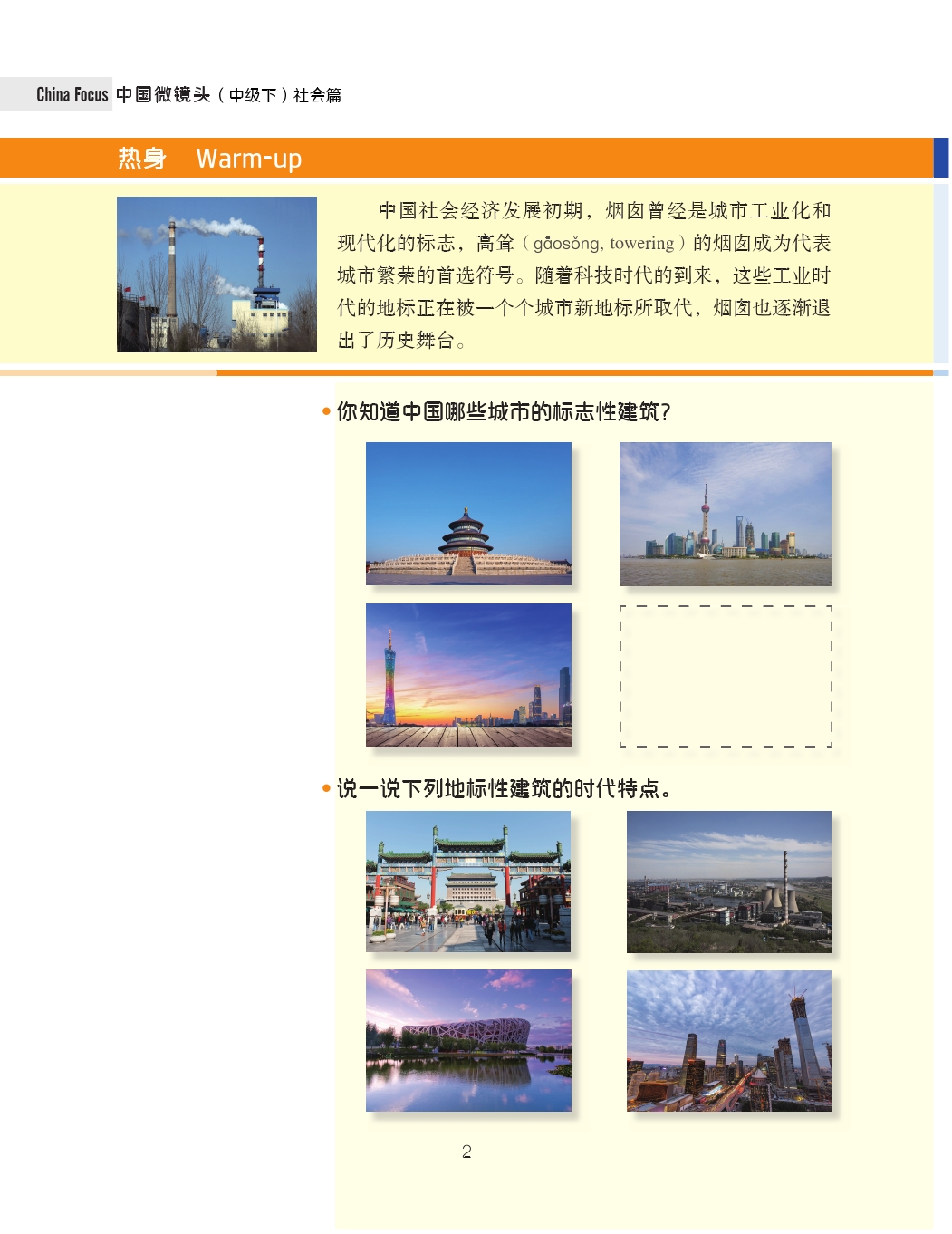 China Focus 中国微镜头（中级下）社会篇

热身 Warm-up

中国社会经济发展初期，烟囱曾经是城市工业化和现代化的标志，高耸（gāosǒng, towering）的烟囱成为代表城市繁荣的首选符号。随着科技时代的到来，这些工业时代的地标正在被一个个城市新地标所取代，烟囱也逐渐退出了历史舞台。

• 你知道中国哪些城市的标志性建筑？

• 说一说下列地标性建筑的时代特点。

2